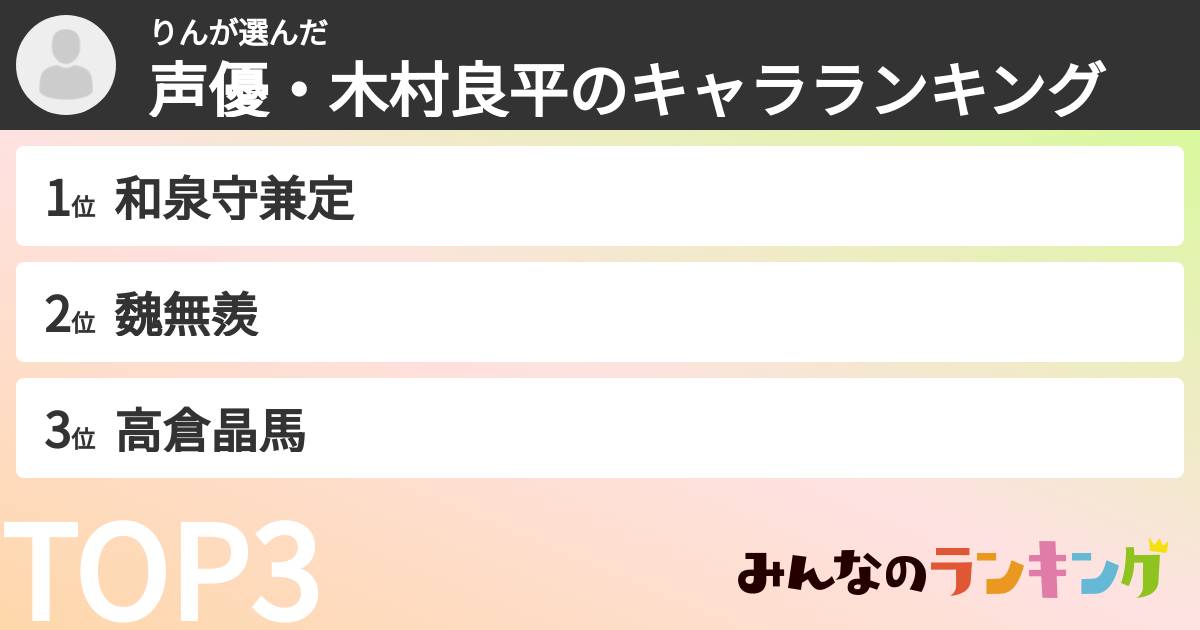 りんが選んだ
声優・木村良平のキャラランキング

1位 和泉守兼定

2位 魏無羨

3位 高倉晶馬

TOP3

みんなのランキング